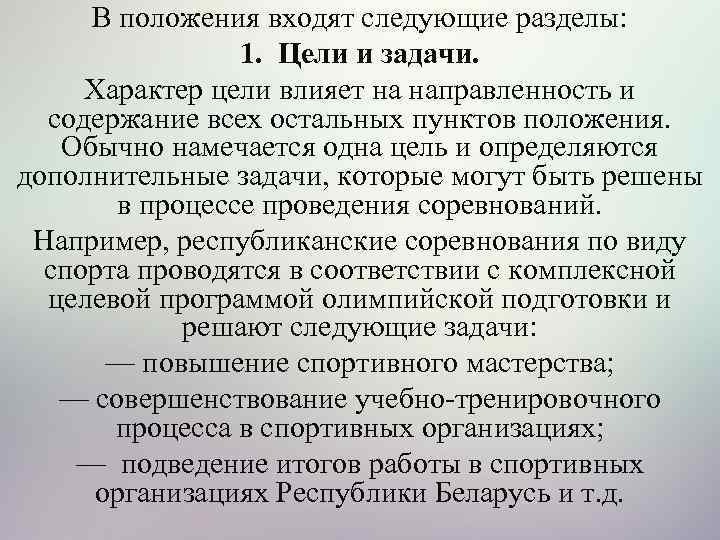 В положения входят следующие разделы:

1. Цели и задачи.

Характер цели влияет на направленность и содержание всех остальных пунктов положения. Обычно намечается одна цель и определяются дополнительные задачи, которые могут быть решены в процессе проведения соревнований.

Например, республиканские соревнования по виду спорта проводятся в соответствии с комплексной целевой программой олимпийской подготовки и решают следующие задачи:

— повышение спортивного мастерства;

— совершенствование учебно-тренировочного процесса в спортивных организациях;

— подведение итогов работы в спортивных организациях Республики Беларусь и т.д.